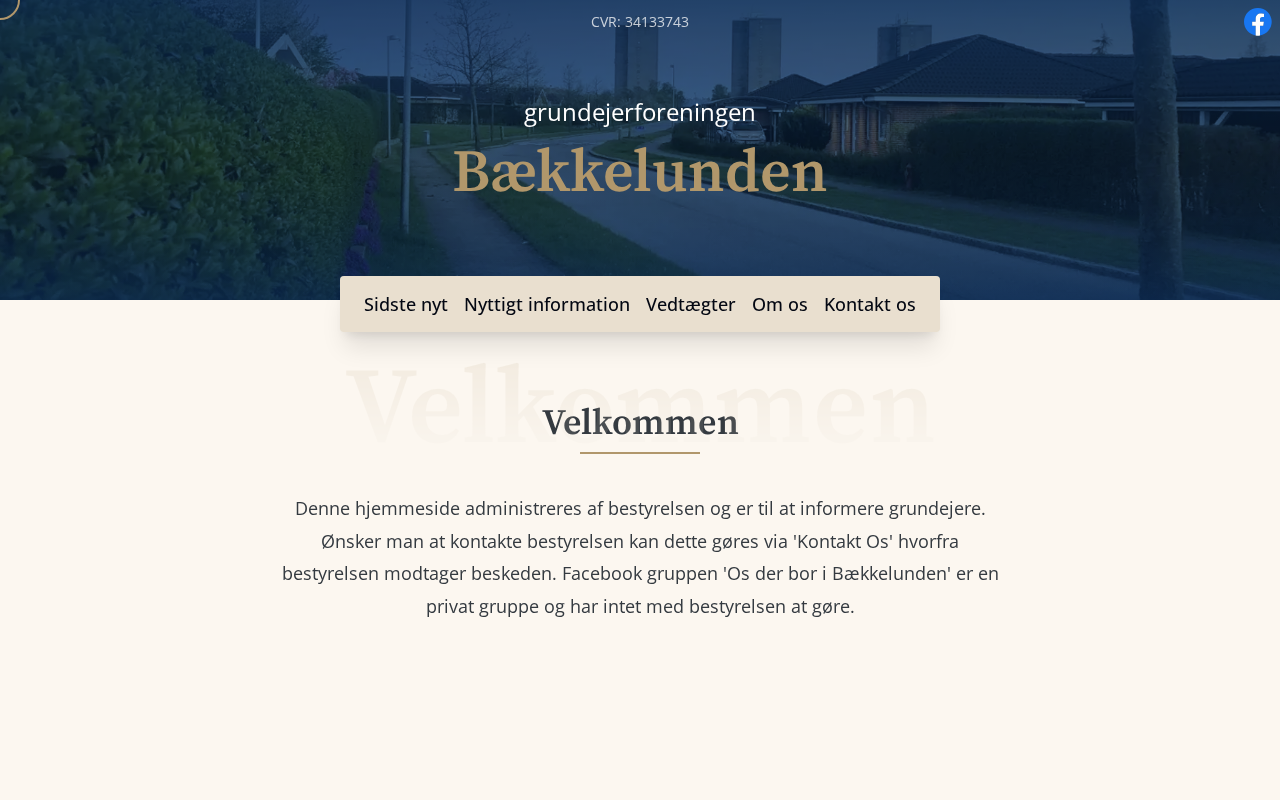 CVR: 34133743

grundejerforeningen

Bækkelunden

Sidste nyt Nyttigt information Vedtægter Om os Kontakt os

Velkommen

Velkommen

Denne hjemmeside administreres af bestyrelsen og er til at informere grundejere. Ønsker man at kontakte bestyrelsen kan dette gøres via 'Kontakt Os' hvorfra bestyrelsen modtager beskeden. Facebook gruppen 'Os der bor i Bækkelunden' er en privat gruppe og har intet med bestyrelsen at gøre.